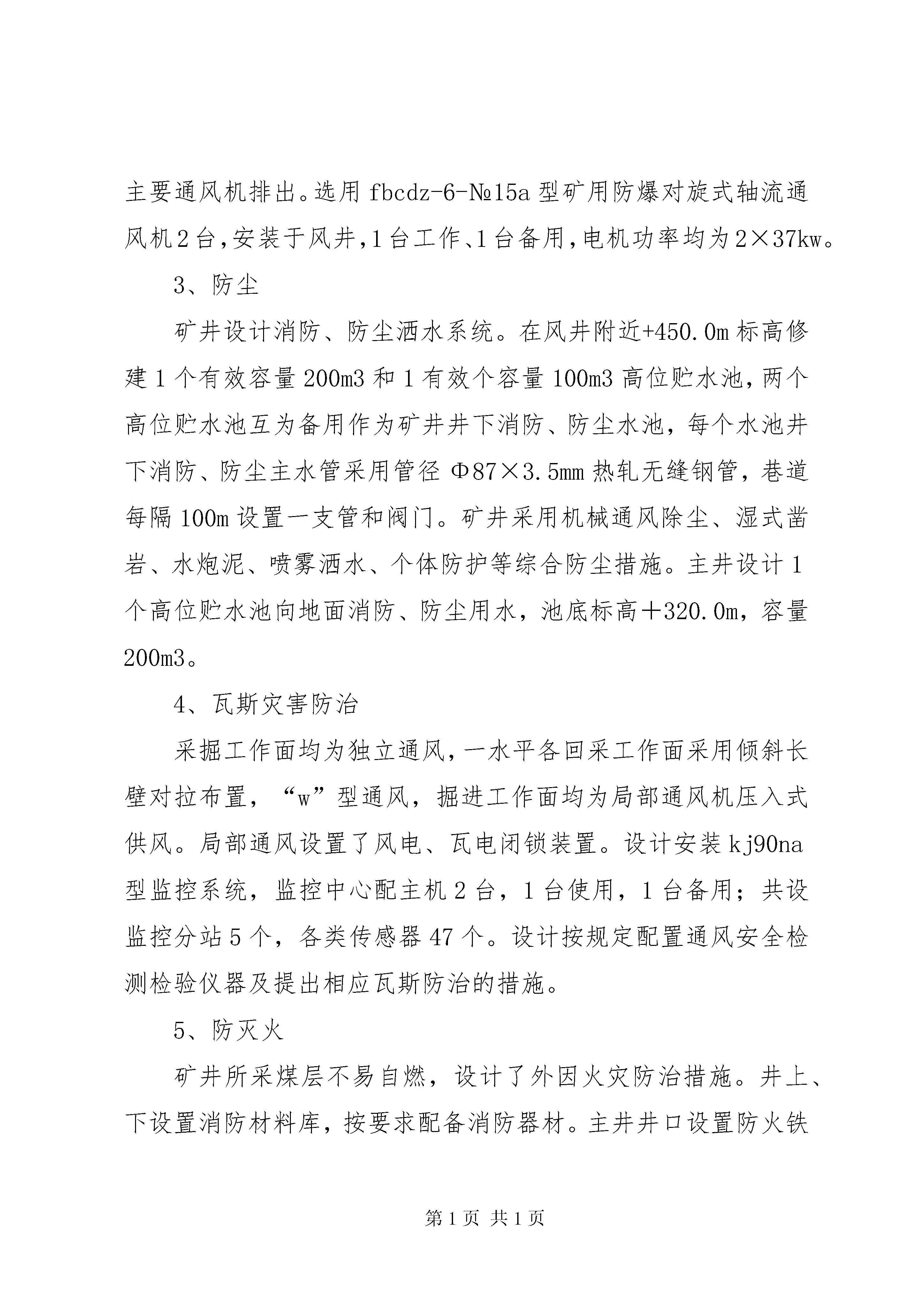 主要通风机排出。选用 fbcdz-6-№15a 型矿用防爆对旋式轴流通风机 2 台,安装于风井,1 台工作、1 台备用,电机功率均为 2×37kw。

3、防尘

矿井设计消防、防尘洒水系统。在风井附近+450.0m 标高修建 1 个有效容量 200m3 和 1 有效个容量 100m3 高位贮水池，两个高位贮水池互为备用作为矿井井下消防、防尘水池，每个水池井下消防、防尘主水管采用管径 Φ87×3.5mm 热轧无缝钢管，巷道每隔 100m 设置一支管和阀门。矿井采用机械通风除尘、湿式凿岩、水炮泥、喷雾洒水、个体防护等综合防尘措施。主井设计 1 个高位贮水池向地面消防、防尘用水，池底标高＋320.0m，容量 200m3。

4、瓦斯灾害防治

采掘工作面均为独立通风，一水平各回采工作面采用倾斜长壁对拉布置，“w”型通风，掘进工作面均为局部通风机压入式供风。局部通风设置了风电、瓦电闭锁装置。设计安装 kj90na 型监控系统，监控中心配主机 2 台，1 台使用，1 台备用；共设监控分站 5 个，各类传感器 47 个。设计按规定配置通风安全检测检验仪器及提出相应瓦斯防治的措施。

5、防灭火

矿井所采煤层不易自燃，设计了外因火灾防治措施。井上、下设置消防材料库，按要求配备消防器材。主井井口设置防火铁

第 1 页 共 1 页